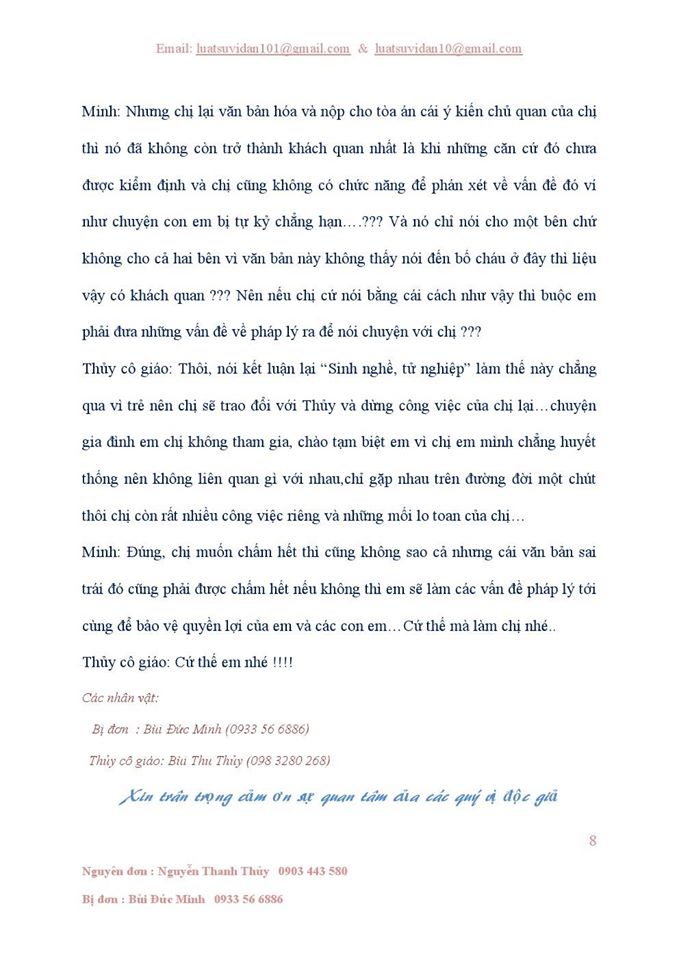 Email: luatsuvidan101@gmail.com & luatsuvidan10@gmail.com

Minh: Nhưng chị lại văn bản hóa và nộp cho tòa án cái ý kiến chủ quan của chị thì nó đã không còn trở thành khách quan nhất là khi những căn cứ đó chưa được kiểm định và chị cũng không có chức năng để phán xét về vấn đề đó ví như chuyện con em bị tự kỷ chẳng hạn….??? Và nó chỉ nói cho một bên chứ không cho cả hai bên vì văn bản này không thấy nói đến bố cháu ở đây thì liệu vậy có khách quan ??? Nên nếu chị cứ nói bằng cái cách như vậy thì buộc em phải đưa những vấn đề về pháp lý ra để nói chuyện với chị ???

Thủy cô giáo: Thôi, nói kết luận lại “Sinh nghề, tử nghiệp” làm thế này chẳng qua vì trẻ nên chị sẽ trao đổi với Thủy và dừng công việc của chị lại…chuyện gia đình em chị không tham gia, chào tạm biệt em vì chị em mình chẳng huyết thống nên không liên quan gì với nhau,chỉ gặp nhau trên đường đời một chút thôi chị còn rất nhiều công việc riêng và những mối lo toan của chị…

Minh: Đúng, chị muốn chấm hết thì cũng không sao cả nhưng cái văn bản sai trái đó cũng phải được chấm hết nếu không thì em sẽ làm các vấn đề pháp lý tới cùng để bảo vệ quyền lợi của em và các con em…Cứ thế mà làm chị nhé..

Thủy cô giáo: Cứ thế em nhé !!!!

Các nhân vật:

Bị đơn : Bùi Đức Minh (0933 56 6886)

Thủy cô giáo: Bùi Thu Thủy (098 3280 268)

Xin trân trọng cảm ơn sự quan tâm của các quý vị độc giả

8

Nguyên đơn : Nguyễn Thanh Thủy 0903 443 580

Bị đơn : Bùi Đức Minh 0933 56 6886